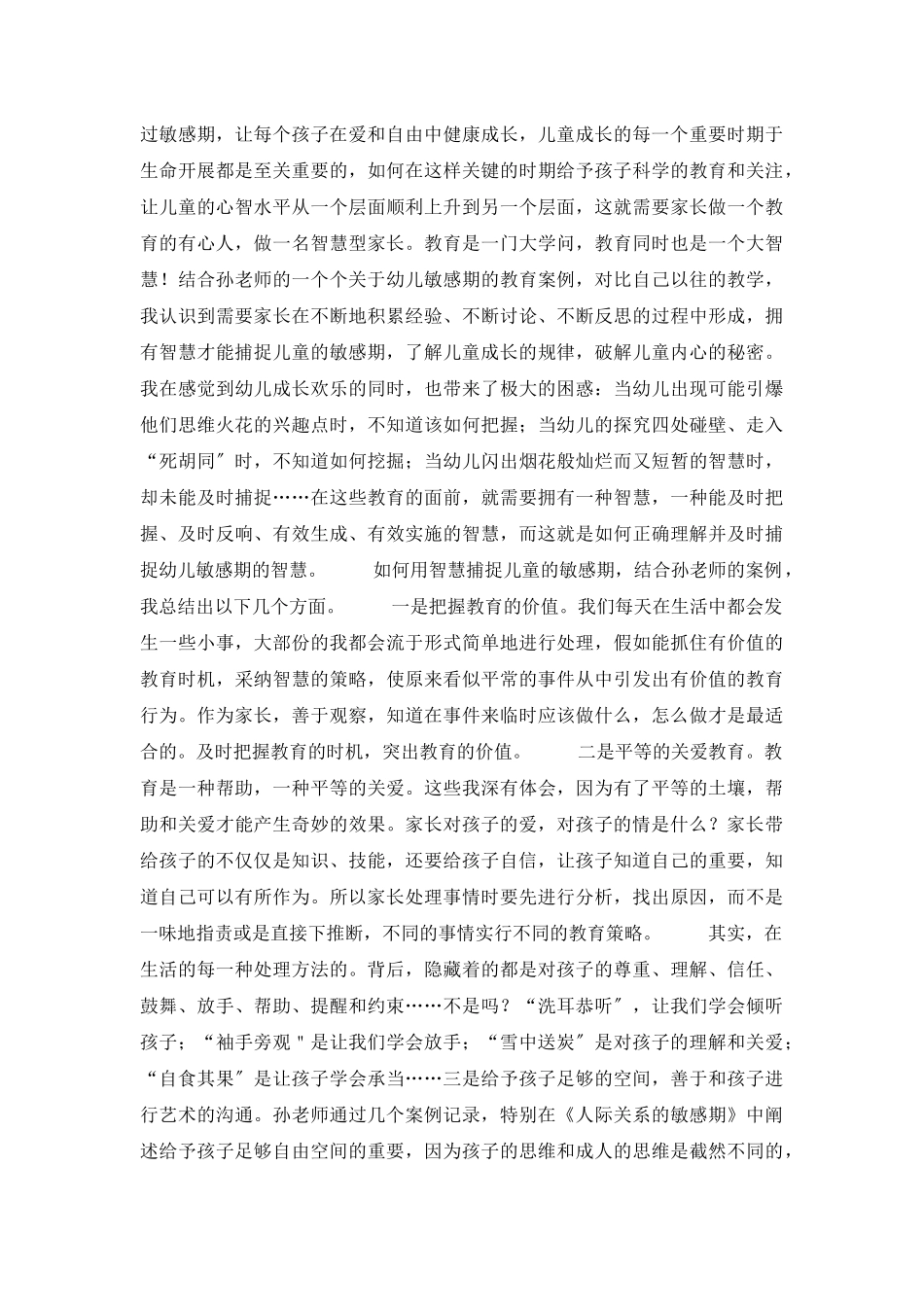 过敏感期，让每个孩子在爱和自由中健康成长，儿童成长的每一个重要时期于生命开展都是至关重要的，如何在这样关键的时期给予孩子科学的教育和关注，让儿童的心智水平从一个层面顺利上升到另一个层面，这就需要家长做一个教育的有心人，做一名智慧型家长。教育是一门大学问，教育同时也是一个大智慧！结合孙老师的一个个关于幼儿敏感期的教育案例，对比自己以往的教学，我认识到需要家长在不断地积累经验、不断讨论、不断反思的过程中形成，拥有智慧才能捕捉儿童的敏感期，了解儿童成长的规律，破解儿童内心的秘密。我在感觉到幼儿成长欢乐的同时，也带来了极大的困惑：当幼儿出现可能引爆他们思维火花的兴趣点时，不知道该如何把握；当幼儿的探究四处碰壁、走入“死胡同″时，不知道如何挖掘；当幼儿闪出烟花般灿烂而又短暂的智慧时，却未能及时捕捉……在这些教育的面前，就需要拥有一种智慧，一种能及时把握、及时反响、有效生成、有效实施的智慧，而这就是如何正确理解并及时捕捉幼儿敏感期的智慧。 如何用智慧捕捉儿童的敏感期，结合孙老师的案例，我总结出以下几个方面。 一是把握教育的价值。我们每天在生活中都会发生一些小事，大部份的我都会流于形式简单地进行处理，假如能抓住有价值的教育时机，采纳智慧的策略，使原来看似平常的事件从中引发出有价值的教育行为。作为家长，善于观察，知道在事件来临时应该做什么，怎么做才是最适合的。及时把握教育的时机，突出教育的价值。 二是平等的关爱教育。教育是一种帮助，一种平等的关爱。这些我深有体会，因为有了平等的土壤，帮助和关爱才能产生奇妙的效果。家长对孩子的爱，对孩子的情是什么？家长带给孩子的不仅仅是知识、技能，还要给孩子自信，让孩子知道自己的重要，知道自己可以有所作为。所以家长处理事情时要先进行分析，找出原因，而不是一味地指责或是直接下推断，不同的事情实行不同的教育策略。 其实，在生活的每一种处理方法的。背后，隐藏着的都是对孩子的尊重、理解、信任、鼓舞、放手、帮助、提醒和约束……不是吗？“洗耳恭听″，让我们学会倾听孩子；“袖手旁观＂是让我们学会放手；“雪中送炭″是对孩子的理解和关爱；“自食其果″是让孩子学会承当……三是给予孩子足够的空间，善于和孩子进行艺术的沟通。孙老师通过几个案例记录，特别在《人际关系的敏感期》中阐述给予孩子足够自由空间的重要，因为孩子的思维和成人的思维是截然不同的，